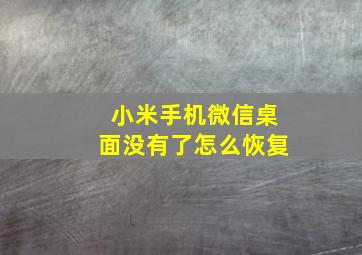 小米手机微信桌面没有了怎么恢复